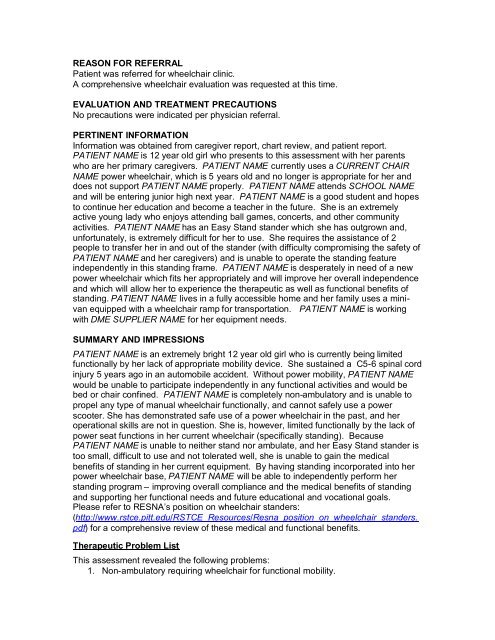 REASON FOR REFERRAL
Patient was referred for wheelchair clinic.
A comprehensive wheelchair evaluation was requested at this time.

EVALUATION AND TREATMENT PRECAUTIONS
No precautions were indicated per physician referral.

PERTINENT INFORMATION
Information was obtained from caregiver report, chart review, and patient report. PATIENT NAME is 12 year old girl who presents to this assessment with her parents who are her primary caregivers. PATIENT NAME currently uses a CURRENT CHAIR NAME power wheelchair, which is 5 years old and no longer is appropriate for her and does not support PATIENT NAME properly. PATIENT NAME attends SCHOOL NAME and will be entering junior high next year. PATIENT NAME is a good student and hopes to continue her education and become a teacher in the future. She is an extremely active young lady who enjoys attending ball games, concerts, and other community activities. PATIENT NAME has an Easy Stand stander which she has outgrown and, unfortunately, is extremely difficult for her to use. She requires the assistance of 2 people to transfer her in and out of the stander (with difficulty compromising the safety of PATIENT NAME and her caregivers) and is unable to operate the standing feature independently in this standing frame. PATIENT NAME is desperately in need of a new power wheelchair which fits her appropriately and will improve her overall independence and which will allow her to experience the therapeutic as well as functional benefits of standing. PATIENT NAME lives in a fully accessible home and her family uses a mini-van equipped with a wheelchair ramp for transportation. PATIENT NAME is working with DME SUPPLIER NAME for her equipment needs.

SUMMARY AND IMPRESSIONS
PATIENT NAME is an extremely bright 12 year old girl who is currently being limited functionally by her lack of appropriate mobility device. She sustained a C5-6 spinal cord injury 5 years ago in an automobile accident. Without power mobility, PATIENT NAME would be unable to participate independently in any functional activities and would be bed or chair confined. PATIENT NAME is completely non-ambulatory and is unable to propel any type of manual wheelchair functionally, and cannot safely use a power scooter. She has demonstrated safe use of a power wheelchair in the past, and her operational skills are not in question. She is, however, limited functionally by the lack of power seat functions in her current wheelchair (specifically standing). Because PATIENT NAME is unable to neither stand nor ambulate, and her Easy Stand stander is too small, difficult to use and not tolerated well, she is unable to gain the medical benefits of standing in her current equipment. By having standing incorporated into her power wheelchair base, PATIENT NAME will be able to independently perform her standing program – improving overall compliance and the medical benefits of standing and supporting her functional needs and future educational and vocational goals. Please refer to RESNA's position on wheelchair standers: (http://www.rstce.pitt.edu/RSTCE_Resources/Resna_position_on_wheelchair_standers.pdf) for a comprehensive review of these medical and functional benefits.

Therapeutic Problem List
This assessment revealed the following problems:
1. Non-ambulatory requiring wheelchair for functional mobility.